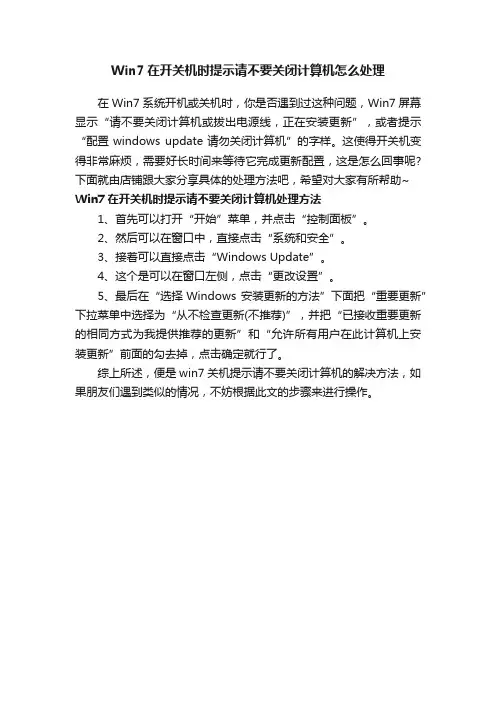 Win7 在开关机时提示请不要关闭计算机怎么处理

在 Win7 系统开机或关机时，你是否遇到过这种问题，Win7 屏幕显示“请不要关闭计算机或拔出电源线，正在安装更新”，或者提示“配置 windows update 请勿关闭计算机”的字样。这使得开关机变得非常麻烦，需要好长时间来等待它完成更新配置，这是怎么回事呢？下面就由店铺跟大家分享具体的处理方法吧，希望对大家有所帮助~

Win7 在开关机时提示请不要关闭计算机处理方法

1、首先可以打开“开始”菜单，并点击“控制面板”。

2、然后可以在窗口中，直接点击“系统和安全”。

3、接着可以直接点击“Windows Update”。

4、这个是可以在窗口左侧，点击“更改设置”。

5、最后在“选择 Windows 安装更新的方法”下面把“重要更新”下拉菜单中选择为“从不检查更新(不推荐)”，并把“已接收重要更新的相同方式为我提供推荐的更新”和“允许所有用户在此计算机上安装更新”前面的勾去掉，点击确定就行了。

综上所述，便是 win7 关机提示请不要关闭计算机的解决方法，如果朋友们遇到类似的情况，不妨根据此文的步骤来进行操作。